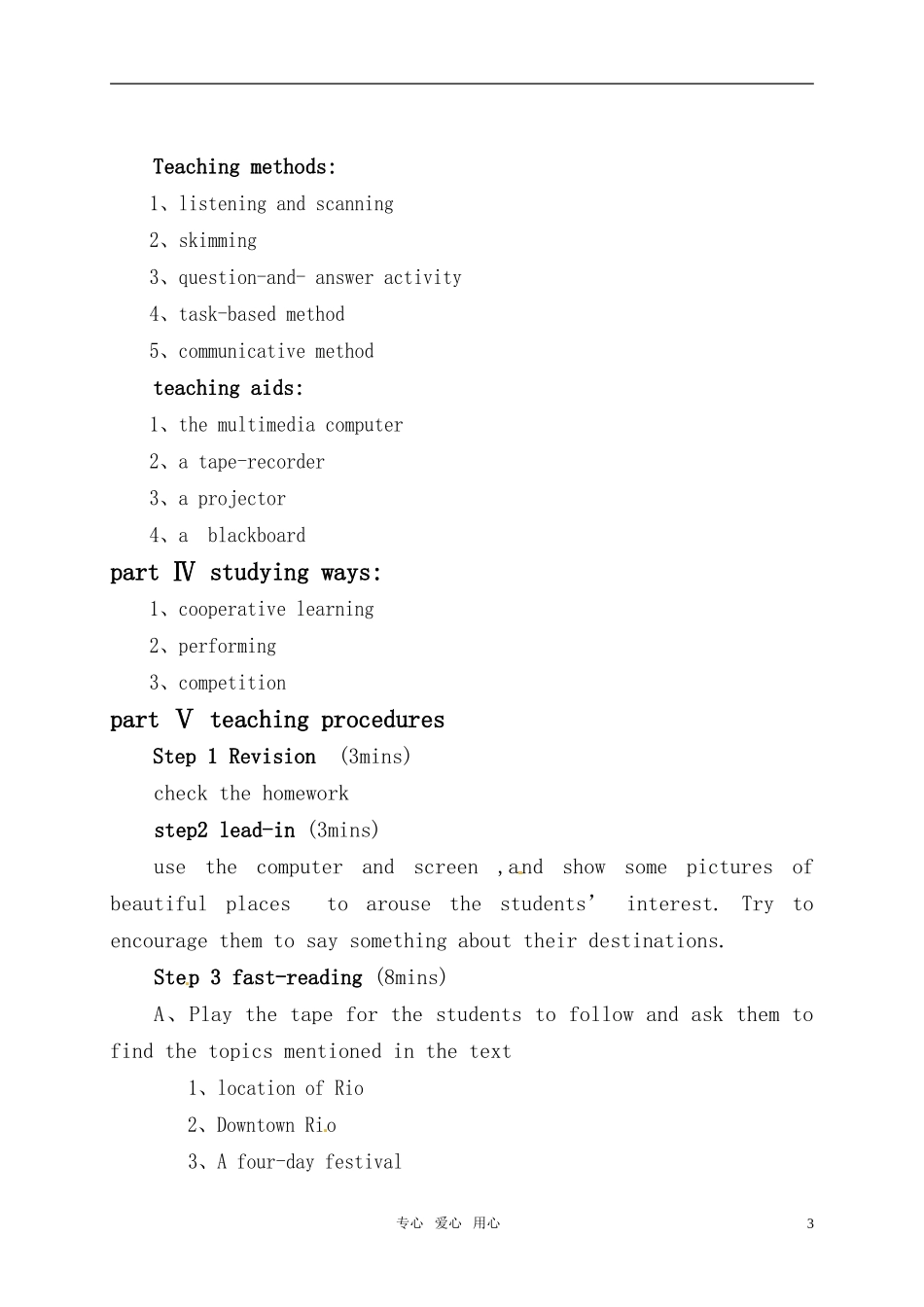 Teaching methods:

1、listening and scanning

2、skimming

3、question-and- answer activity

4、task-based method

5、communicative method

teaching aids:

1、the multimedia computer

2、a tape-recorder

3、a projector

4、a  blackboard

part Ⅳ studying ways:

1、cooperative learning

2、performing

3、competition

part Ⅴ teaching procedures

Step 1 Revision  (3mins)

check the homework

step2 lead-in (3mins)

use the computer and screen ,and show some pictures of beautiful places  to arouse the students' interest. Try to encourage them to say something about their destinations.

Step 3 fast-reading (8mins)

A、Play the tape for the students to follow and ask them to find the topics mentioned in the text

1、location of Rio

2、Downtown Rio

3、A four-day festival

专心 爱心 用心

3